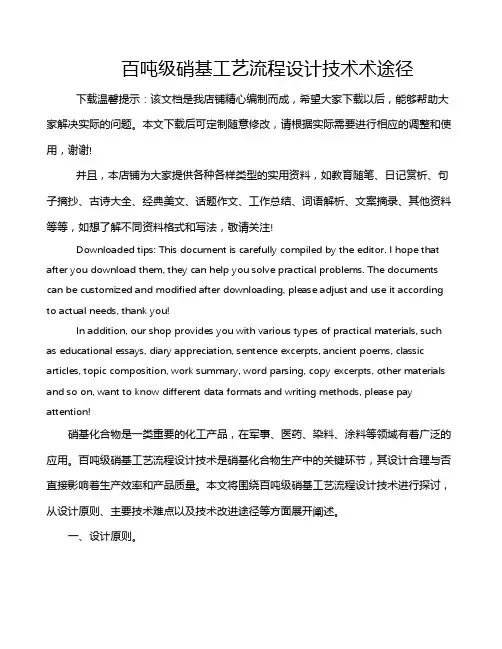 百吨级硝基工艺流程设计技术术途径

下载温馨提示：该文档是我店铺精心编制而成，希望大家下载以后，能够帮助大家解决实际的问题。本文下载后可定制随意修改，请根据实际需要进行相应的调整和使用，谢谢!

并且，本店铺为大家提供各种各样类型的实用资料，如教育随笔、日记赏析、句子摘抄、古诗大全、经典美文、话题作文、工作总结、词语解析、文案摘录、其他资料等等，如想了解不同资料格式和写法，敬请关注!

Downloaded tips: This document is carefully compiled by the editor. I hope that after you download them, they can help you solve practical problems. The documents can be customized and modified after downloading, please adjust and use it according to actual needs, thank you!

In addition, our shop provides you with various types of practical materials, such as educational essays, diary appreciation, sentence excerpts, ancient poems, classic articles, topic composition, work summary, word parsing, copy excerpts, other materials and so on, want to know different data formats and writing methods, please pay attention!

硝基化合物是一类重要的化工产品，在军事、医药、染料、涂料等领域有着广泛的应用。百吨级硝基工艺流程设计技术是硝基化合物生产中的关键环节，其设计合理与否直接影响着生产效率和产品质量。本文将围绕百吨级硝基工艺流程设计技术进行探讨，从设计原则、主要技术难点以及技术改进途径等方面展开阐述。

一、设计原则。